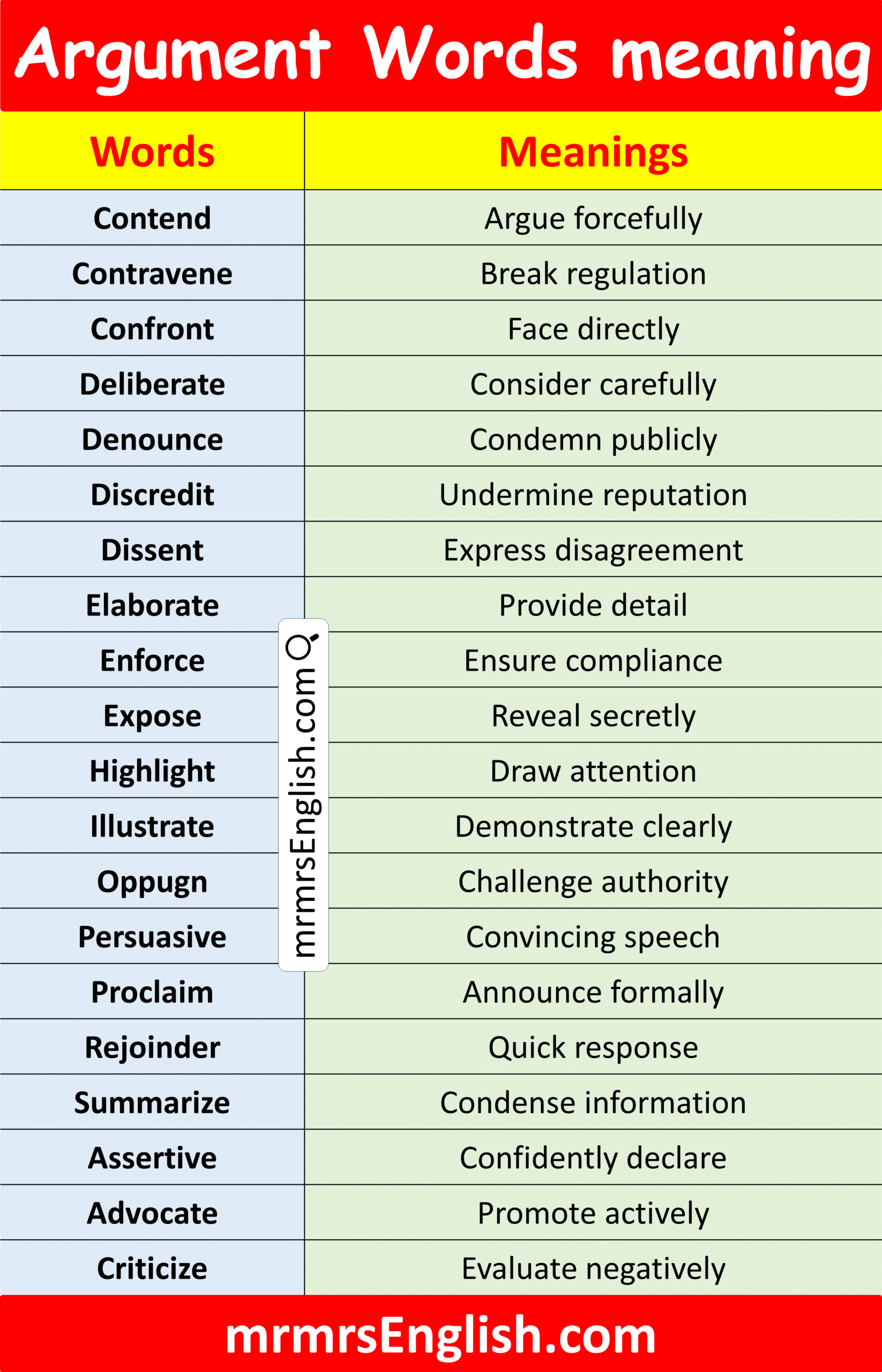 Argument Words meaning

| Words | Meanings |
|---|---|
| Contend | Argue forcefully |
| Contravene | Break regulation |
| Confront | Face directly |
| Deliberate | Consider carefully |
| Denounce | Condemn publicly |
| Discredit | Undermine reputation |
| Dissent | Express disagreement |
| Elaborate | Provide detail |
| Enforce | Ensure compliance |
| Expose | Reveal secretly |
| Highlight | Draw attention |
| Illustrate | Demonstrate clearly |
| Oppugn | Challenge authority |
| Persuasive | Convincing speech |
| Proclaim | Announce formally |
| Rejoinder | Quick response |
| Summarize | Condense information |
| Assertive | Confidently declare |
| Advocate | Promote actively |
| Criticize | Evaluate negatively |

mrmrsEnglish.com

mrmrsEnglish.com